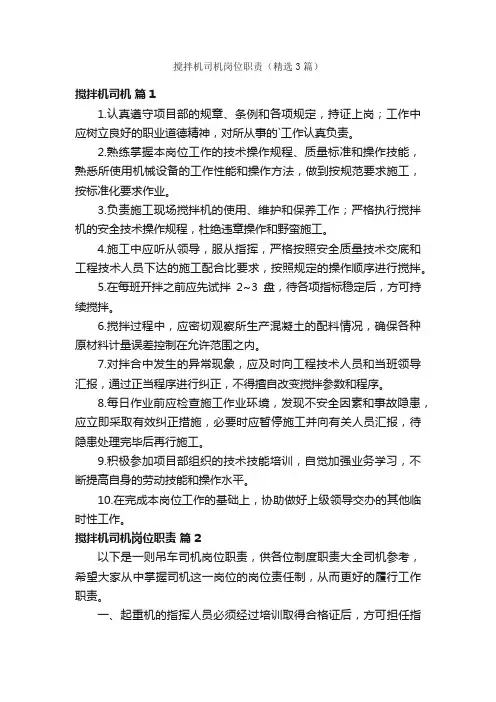 搅拌机司机岗位职责（精选3篇）

搅拌机司机 篇1

1.认真遵守项目部的规章、条例和各项规定，持证上岗；工作中应树立良好的职业道德精神，对所从事的`工作认真负责。

2.熟练掌握本岗位工作的技术操作规程、质量标准和操作技能，熟悉所使用机械设备的工作性能和操作方法，做到按规范要求施工，按标准化要求作业。

3.负责施工现场搅拌机的使用、维护和保养工作；严格执行搅拌机的安全技术操作规程，杜绝违章操作和野蛮施工。

4.施工中应听从领导，服从指挥，严格按照安全质量技术交底和工程技术人员下达的施工配合比要求，按照规定的操作顺序进行搅拌。

5.在每班开拌之前应先试拌 2~3 盘，待各项指标稳定后，方可持续搅拌。

6.搅拌过程中，应密切观察所生产混凝土的配料情况，确保各种原材料计量误差控制在允许范围之内。

7.对拌合中发生的异常现象，应及时向工程技术人员和当班领导汇报，通过正当程序进行纠正，不得擅自改变搅拌参数和程序。

8.每日作业前应检查施工作业环境，发现不安全因素和事故隐患，应立即采取有效纠正措施，必要时应暂停施工并向有关人员汇报，待隐患处理完毕后再行施工。

9.积极参加项目部组织的技术技能培训，自觉加强业务学习，不断提高自身的劳动技能和操作水平。

10.在完成本岗位工作的基础上，协助做好上级领导交办的其他临时性工作。

搅拌机司机岗位职责 篇2

以下是一则吊车司机岗位职责，供各位制度职责大全司机参考，希望大家从中掌握司机这一岗位的岗位责任制，从而更好的履行工作职责。

一、起重机的指挥人员必须经过培训取得合格证后，方可担任指